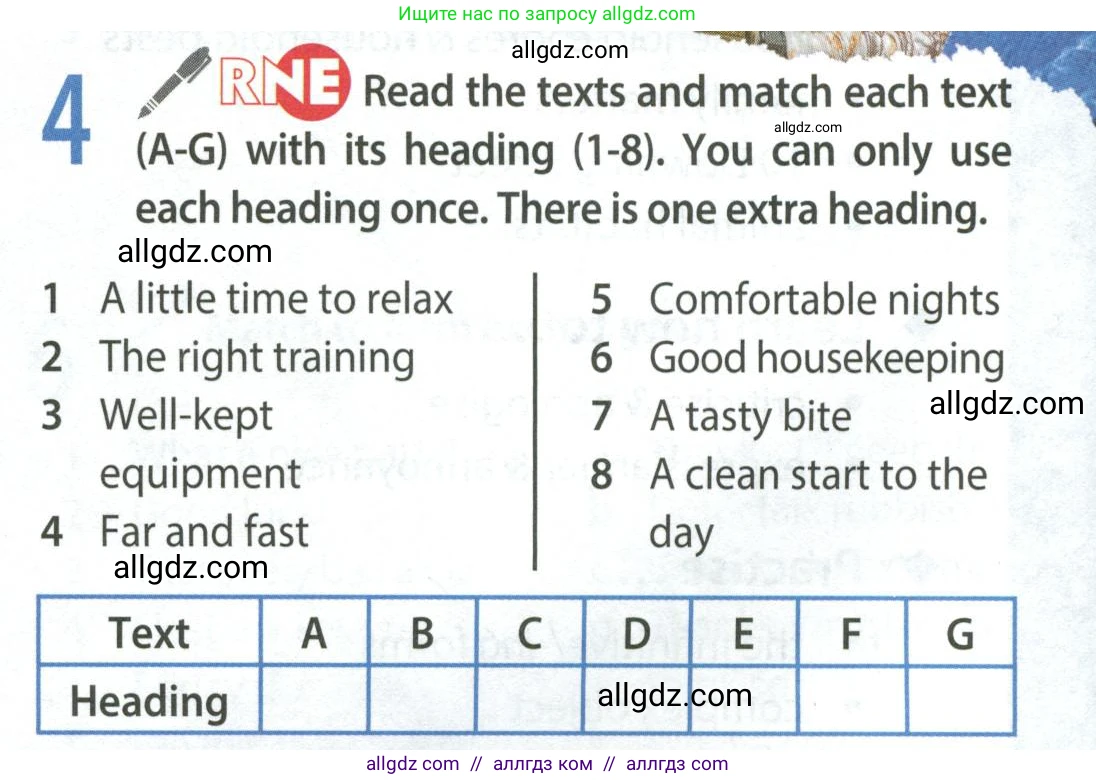 Ищите нас по запросу allgdz.com

4 RNE Read the texts and match each text (A-G) with its heading (1-8). You can only use each heading once. There is one extra heading.

1 A little time to relax
2 The right training
3 Well-kept equipment
4 Far and fast

5 Comfortable nights
6 Good housekeeping
7 A tasty bite
8 A clean start to the day

| Text | A | B | C | D | E | F | G |
|---|---|---|---|---|---|---|---|
| Heading | | | | | | | |

allgdz com // аллгдз ком // аллгдз com

allgdz.com